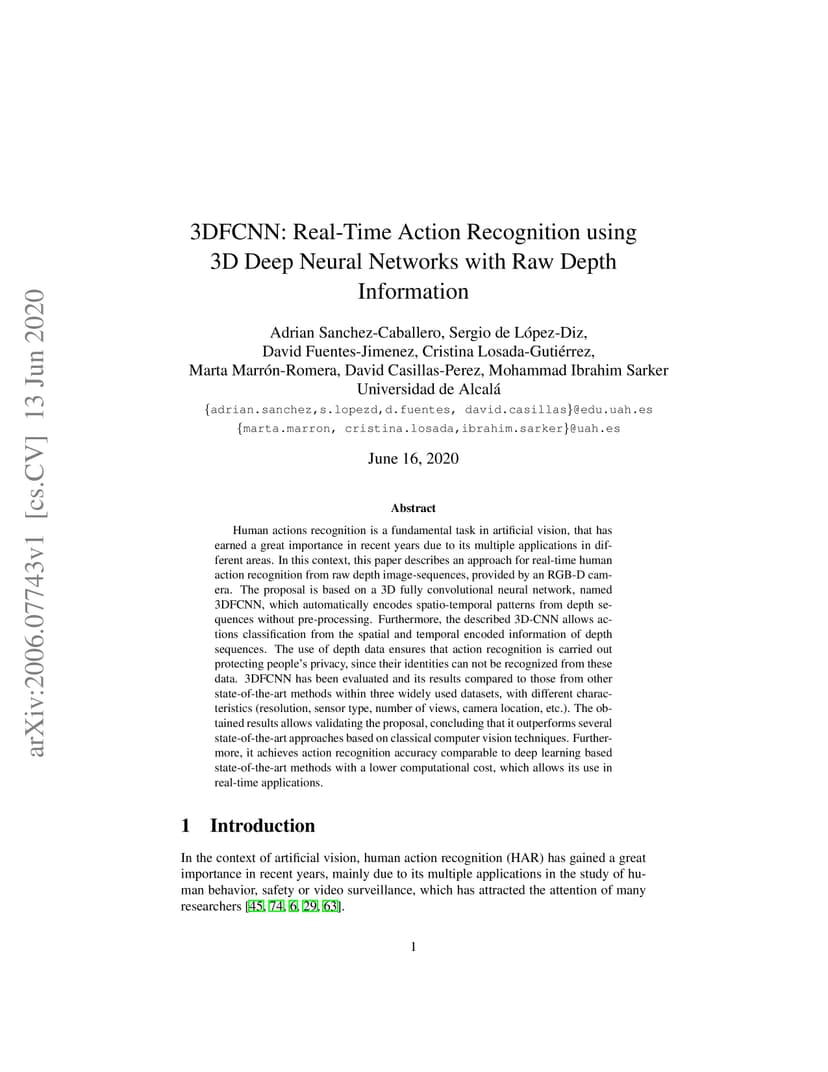 arXiv:2006.07743v1 [cs.CV] 13 Jun 2020

3DFCNN: Real-Time Action Recognition using 3D Deep Neural Networks with Raw Depth Information

Adrian Sanchez-Caballero, Sergio de López-Diz, David Fuentes-Jimenez, Cristina Losada-Gutiérrez, Marta Marrón-Romera, David Casillas-Perez, Mohammad Ibrahim Sarker
Universidad de Alcalá
{adrian.sanchez,s.lopezd,d.fuentes, david.casillas}@edu.uah.es
{marta.marron, cristina.losada,ibrahim.sarker}@uah.es

June 16, 2020

Abstract

Human actions recognition is a fundamental task in artificial vision, that has earned a great importance in recent years due to its multiple applications in different areas. In this context, this paper describes an approach for real-time human action recognition from raw depth image-sequences, provided by an RGB-D camera. The proposal is based on a 3D fully convolutional neural network, named 3DFCNN, which automatically encodes spatio-temporal patterns from depth sequences without pre-processing. Furthermore, the described 3D-CNN allows actions classification from the spatial and temporal encoded information of depth sequences. The use of depth data ensures that action recognition is carried out protecting people's privacy, since their identities can not be recognized from these data. 3DFCNN has been evaluated and its results compared to those from other state-of-the-art methods within three widely used datasets, with different characteristics (resolution, sensor type, number of views, camera location, etc.). The obtained results allows validating the proposal, concluding that it outperforms several state-of-the-art approaches based on classical computer vision techniques. Furthermore, it achieves action recognition accuracy comparable to deep learning based state-of-the-art methods with a lower computational cost, which allows its use in real-time applications.

1 Introduction

In the context of artificial vision, human action recognition (HAR) has gained a great importance in recent years, mainly due to its multiple applications in the study of human behavior, safety or video surveillance, which has attracted the attention of many researchers [45, 74, 6, 29, 63].

1